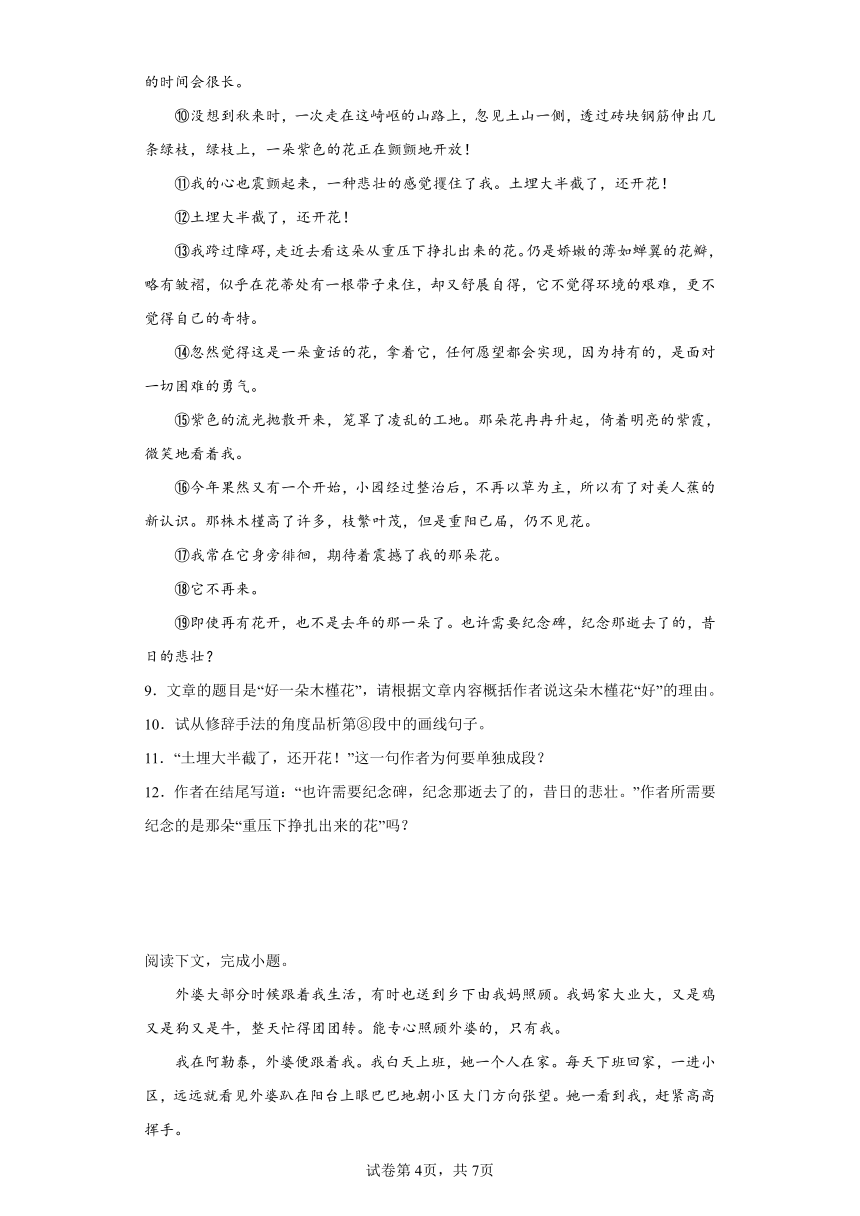 的时间会很长。

⑩没想到秋来时，一次走在这崎岖的山路上，忽见土山一侧，透过砖块钢筋伸出几条绿枝，绿枝上，一朵紫色的花正在颤颤地开放！

⑪我的心也震颤起来，一种悲壮的感觉攫住了我。土埋大半截了，还开花！

⑫土埋大半截了，还开花！

⑬我跨过障碍，走近去看这朵从重压下挣扎出来的花。仍是娇嫩的薄如蝉翼的花瓣，略有皱褶，似乎在花蒂处有一根带子束住，却又舒展自得，它不觉得环境的艰难，更不觉得自己的奇特。

⑭忽然觉得这是一朵童话的花，拿着它，任何愿望都会实现，因为持有的，是面对一切困难的勇气。

⑮紫色的流光抛散开来，笼罩了凌乱的工地。那朵花冉冉升起，倚着明亮的紫霞，微笑地看着我。

⑯今年果然又有一个开始，小园经过整治后，不再以草为主，所以有了对美人蕉的新认识。那株木槿高了许多，枝繁叶茂，但是重阳已届，仍不见花。

⑰我常在它身旁徘徊，期待着震撼了我的那朵花。

⑱它不再来。

⑲即使再有花开，也不是去年的那一朵了。也许需要纪念碑，纪念那逝去了的，昔日的悲壮？

9．文章的题目是“好一朵木槿花”，请根据文章内容概括作者说这朵木槿花“好”的理由。

10．试从修辞手法的角度品析第⑧段中的画线句子。

11．“土埋大半截了，还开花！”这一句作者为何要单独成段？

12．作者在结尾写道：“也许需要纪念碑，纪念那逝去了的，昔日的悲壮。”作者所需要纪念的是那朵“重压下挣扎出来的花”吗？

阅读下文，完成小题。

外婆大部分时候跟着我生活，有时也送到乡下由我妈照顾。我妈家大业大，又是鸡又是狗又是牛，整天忙得团团转。能专心照顾外婆的，只有我。

我在阿勒泰，外婆便跟着我。我白天上班，她一个人在家。每天下班回家，一进小区，远远就看见外婆趴在阳台上眼巴巴地朝小区大门方向张望。她一看到我，赶紧高高挥手。

试卷第4页，共7页